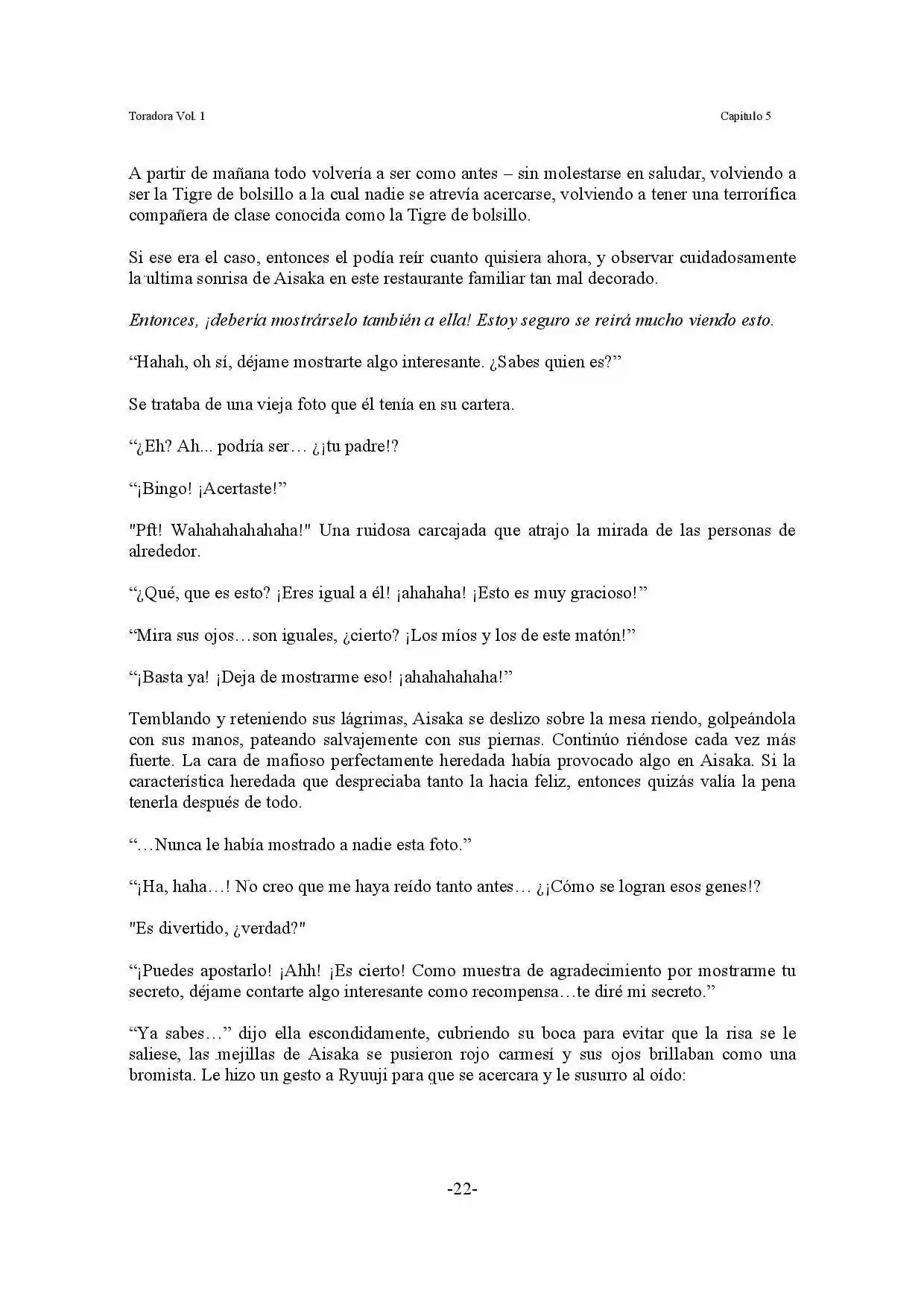 Toradora Vol. 1

Capitulo 5

A partir de mañana todo volvería a ser como antes – sin molestarse en saludar, volviendo a ser la Tigre de bolsillo a la cual nadie se atrevía acercarse, volviendo a tener una terrorífica compañera de clase conocida como la Tigre de bolsillo.

Si ese era el caso, entonces el podía reír cuanto quisiera ahora, y observar cuidadosamente la ultima sonrisa de Aisaka en este restaurante familiar tan mal decorado.

Entonces, ¡debería mostrárselo también a ella! Estoy seguro se reirá mucho viendo esto.

“Hahah, oh sí, déjame mostrarte algo interesante. ¿Sabes quien es?”

Se trataba de una vieja foto que él tenía en su cartera.

“¿Eh? Ah... podría ser… ¿¡tu padre!?

“¡Bingo! ¡Acertaste!”

"Pft! Wahahahahahaha!" Una ruidosa carcajada que atrajo la mirada de las personas de alrededor.

“¿Qué, que es esto? ¡Eres igual a él! ¡ahahaha! ¡Esto es muy gracioso!”

“Mira sus ojos…son iguales, ¿cierto? ¡Los míos y los de este matón!”

“¡Basta ya! ¡Deja de mostrarme eso! ¡ahahahahaha!”

Temblando y reteniendo sus lágrimas, Aisaka se deslizo sobre la mesa riendo, golpeándola con sus manos, pateando salvajemente con sus piernas. Continúo riéndose cada vez más fuerte. La cara de mafioso perfectamente heredada había provocado algo en Aisaka. Si la característica heredada que despreciaba tanto la hacia feliz, entonces quizás valía la pena tenerla después de todo.

“…Nunca le había mostrado a nadie esta foto.”

“¡Ha, haha…! No creo que me haya reído tanto antes… ¿¡Cómo se logran esos genes!?

"Es divertido, ¿verdad?"

“¡Puedes apostarlo! ¡Ahh! ¡Es cierto! Como muestra de agradecimiento por mostrarme tu secreto, déjame contarte algo interesante como recompensa…te diré mi secreto.”

“Ya sabes…” dijo ella escondidamente, cubriendo su boca para evitar que la risa se le saliese, las mejillas de Aisaka se pusieron rojo carmesí y sus ojos brillaban como una bromista. Le hizo un gesto a Ryuuji para que se acercara y le susurro al oído:

-22-